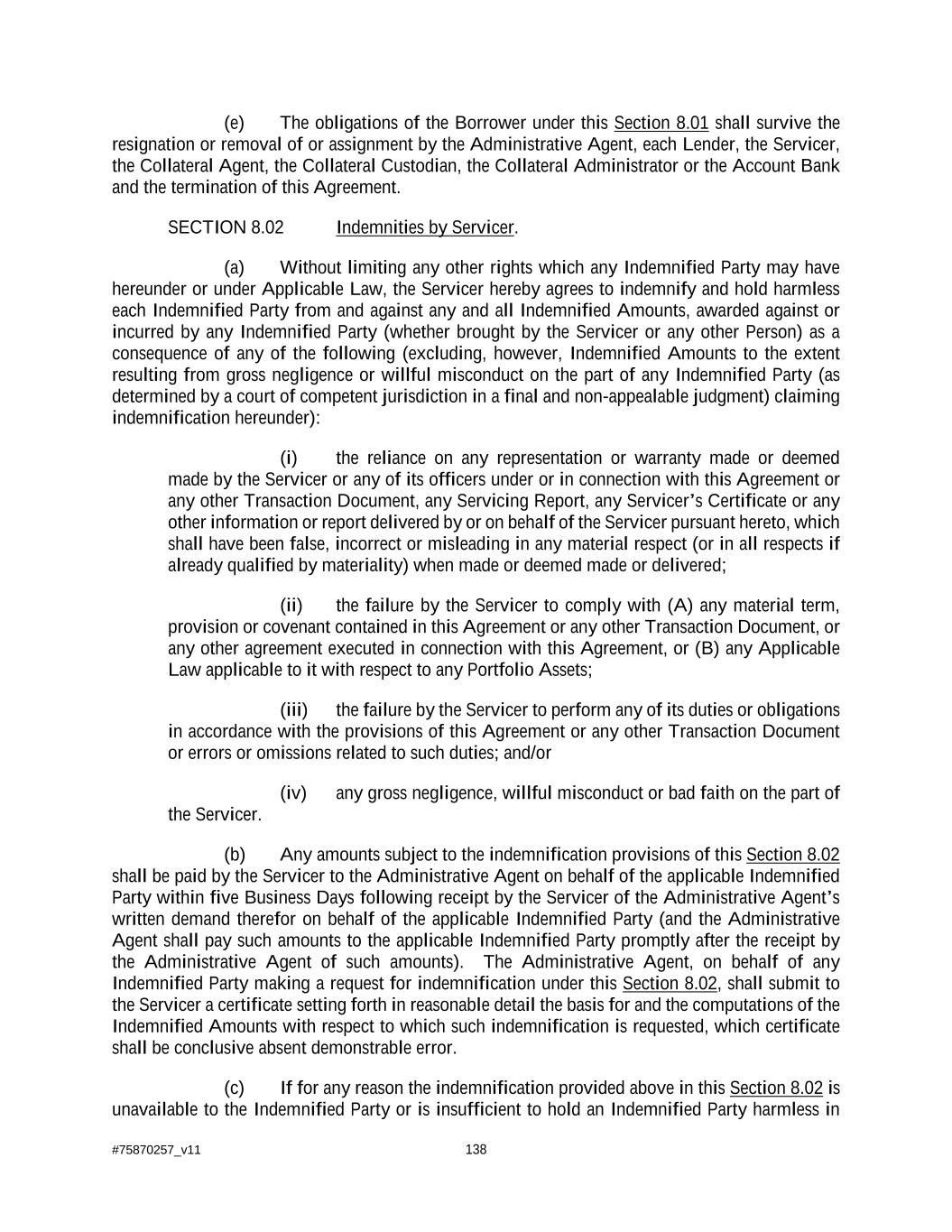 (e) The obligations of the Borrower under this Section 8.01 shall survive the resignation or removal of or assignment by the Administrative Agent, each Lender, the Servicer, the Collateral Agent, the Collateral Custodian, the Collateral Administrator or the Account Bank and the termination of this Agreement.

SECTION 8.02 Indemnities by Servicer.

(a) Without limiting any other rights which any Indemnified Party may have hereunder or under Applicable Law, the Servicer hereby agrees to indemnify and hold harmless each Indemnified Party from and against any and all Indemnified Amounts, awarded against or incurred by any Indemnified Party (whether brought by the Servicer or any other Person) as a consequence of any of the following (excluding, however, Indemnified Amounts to the extent resulting from gross negligence or willful misconduct on the part of any Indemnified Party (as determined by a court of competent jurisdiction in a final and non-appealable judgment) claiming indemnification hereunder):

(i) the reliance on any representation or warranty made or deemed made by the Servicer or any of its officers under or in connection with this Agreement or any other Transaction Document, any Servicing Report, any Servicer's Certificate or any other information or report delivered by or on behalf of the Servicer pursuant hereto, which shall have been false, incorrect or misleading in any material respect (or in all respects if already qualified by materiality) when made or deemed made or delivered;

(ii) the failure by the Servicer to comply with (A) any material term, provision or covenant contained in this Agreement or any other Transaction Document, or any other agreement executed in connection with this Agreement, or (B) any Applicable Law applicable to it with respect to any Portfolio Assets;

(iii) the failure by the Servicer to perform any of its duties or obligations in accordance with the provisions of this Agreement or any other Transaction Document or errors or omissions related to such duties; and/or

(iv) any gross negligence, willful misconduct or bad faith on the part of the Servicer.

(b) Any amounts subject to the indemnification provisions of this Section 8.02 shall be paid by the Servicer to the Administrative Agent on behalf of the applicable Indemnified Party within five Business Days following receipt by the Servicer of the Administrative Agent's written demand therefor on behalf of the applicable Indemnified Party (and the Administrative Agent shall pay such amounts to the applicable Indemnified Party promptly after the receipt by the Administrative Agent of such amounts). The Administrative Agent, on behalf of any Indemnified Party making a request for indemnification under this Section 8.02, shall submit to the Servicer a certificate setting forth in reasonable detail the basis for and the computations of the Indemnified Amounts with respect to which such indemnification is requested, which certificate shall be conclusive absent demonstrable error.

(c) If for any reason the indemnification provided above in this Section 8.02 is unavailable to the Indemnified Party or is insufficient to hold an Indemnified Party harmless in

#75870257_v11 138